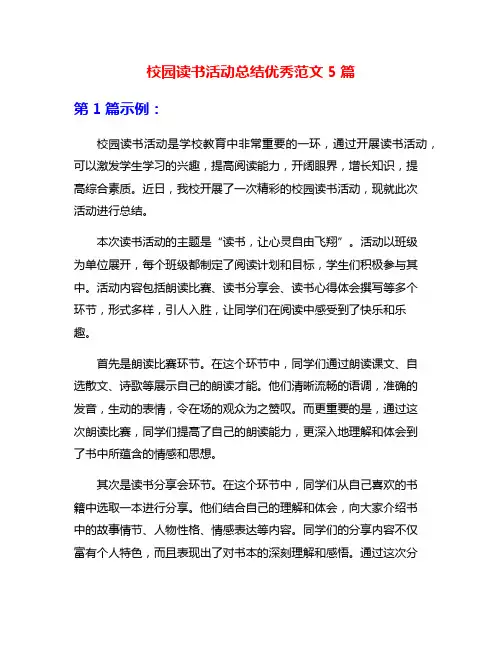 校园读书活动总结优秀范文 5 篇

第 1 篇示例：

校园读书活动是学校教育中非常重要的一环，通过开展读书活动，可以激发学生学习的兴趣，提高阅读能力，开阔眼界，增长知识，提高综合素质。近日，我校开展了一次精彩的校园读书活动，现就此次活动进行总结。

本次读书活动的主题是“读书，让心灵自由飞翔”。活动以班级为单位展开，每个班级都制定了阅读计划和目标，学生们积极参与其中。活动内容包括朗读比赛、读书分享会、读书心得体会撰写等多个环节，形式多样，引人入胜，让同学们在阅读中感受到了快乐和乐趣。

首先是朗读比赛环节。在这个环节中，同学们通过朗读课文、自选散文、诗歌等展示自己的朗读才能。他们清晰流畅的语调，准确的发音，生动的表情，令在场的观众为之赞叹。而更重要的是，通过这次朗读比赛，同学们提高了自己的朗读能力，更深入地理解和体会到了书中所蕴含的情感和思想。

其次是读书分享会环节。在这个环节中，同学们从自己喜欢的书籍中选取一本进行分享。他们结合自己的理解和体会，向大家介绍书中的故事情节、人物性格、情感表达等内容。同学们的分享内容不仅富有个人特色，而且表现出了对书本的深刻理解和感悟。通过这次分